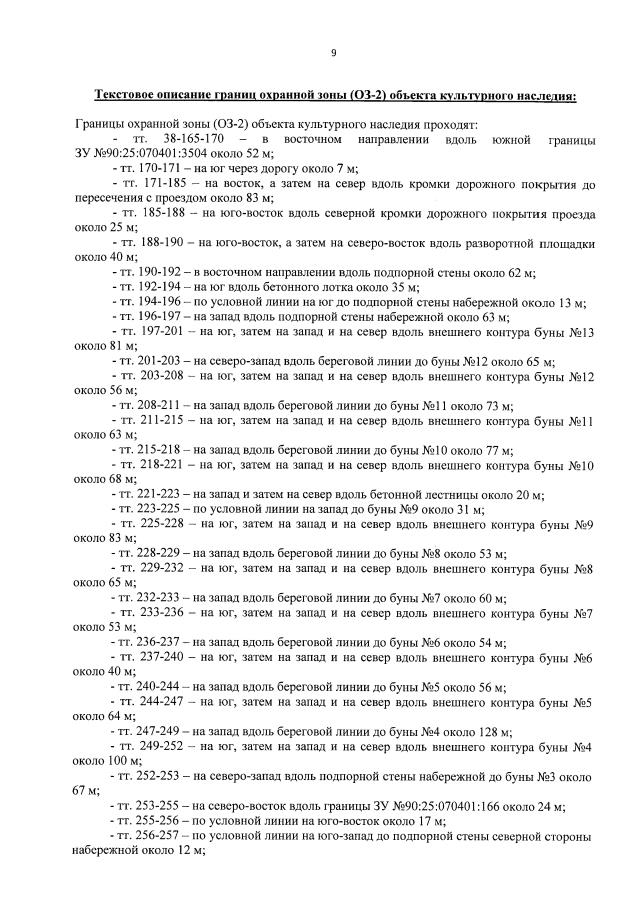 9

Текстовое описание границ охранной зоны (ОЗ-2) объекта культурного наследия:

Границы охранной зоны (ОЗ-2) объекта культурного наследия проходят:

- тт. 38-165-170 – в восточном направлении вдоль южной границы ЗУ №90:25:070401:3504 около 52 м;

- тт. 170-171 – на юг через дорогу около 7 м;

- тт. 171-185 – на восток, а затем на север вдоль кромки дорожного покрытия до пересечения с проездом около 83 м;

- тт. 185-188 – на юго-восток вдоль северной кромки дорожного покрытия проезда около 25 м;

- тт. 188-190 – на юго-восток, а затем на северо-восток вдоль разворотной площадки около 40 м;

- тт. 190-192 – в восточном направлении вдоль подпорной стены около 62 м;

- тт. 192-194 – на юг вдоль бетонного лотка около 35 м;

- тт. 194-196 – по условной линии на юг до подпорной стены набережной около 13 м;

- тт. 196-197 – на запад вдоль подпорной стены набережной около 63 м;

- тт. 197-201 – на юг, затем на запад и на север вдоль внешнего контура буны №13 около 81 м;

- тт. 201-203 – на северо-запад вдоль береговой линии до буны №12 около 65 м;

- тт. 203-208 – на юг, затем на запад и на север вдоль внешнего контура буны №12 около 56 м;

- тт. 208-211 – на запад вдоль береговой линии до буны №11 около 73 м;

- тт. 211-215 – на юг, затем на запад и на север вдоль внешнего контура буны №11 около 63 м;

- тт. 215-218 – на запад вдоль береговой линии до буны №10 около 77 м;

- тт. 218-221 – на юг, затем на запад и на север вдоль внешнего контура буны №10 около 68 м;

- тт. 221-223 – на запад и затем на север вдоль бетонной лестницы около 20 м;

- тт. 223-225 – по условной линии на запад до буны №9 около 31 м;

- тт. 225-228 – на юг, затем на запад и на север вдоль внешнего контура буны №9 около 83 м;

- тт. 228-229 – на запад вдоль береговой линии до буны №8 около 53 м;

- тт. 229-232 – на юг, затем на запад и на север вдоль внешнего контура буны №8 около 65 м;

- тт. 232-233 – на запад вдоль береговой линии до буны №7 около 60 м;

- тт. 233-236 – на юг, затем на запад и на север вдоль внешнего контура буны №7 около 53 м;

- тт. 236-237 – на запад вдоль береговой линии до буны №6 около 54 м;

- тт. 237-240 – на юг, затем на запад и на север вдоль внешнего контура буны №6 около 40 м;

- тт. 240-244 – на запад вдоль береговой линии до буны №5 около 56 м;

- тт. 244-247 – на юг, затем на запад и на север вдоль внешнего контура буны №5 около 64 м;

- тт. 247-249 – на запад вдоль береговой линии до буны №4 около 128 м;

- тт. 249-252 – на юг, затем на запад и на север вдоль внешнего контура буны №4 около 100 м;

- тт. 252-253 – на северо-запад вдоль подпорной стены набережной до буны №3 около 67 м;

- тт. 253-255 – на северо-восток вдоль границы ЗУ №90:25:070401:166 около 24 м;

- тт. 255-256 – по условной линии на юго-восток около 17 м;

- тт. 256-257 – по условной линии на юго-запад до подпорной стены северной стороны набережной около 12 м;